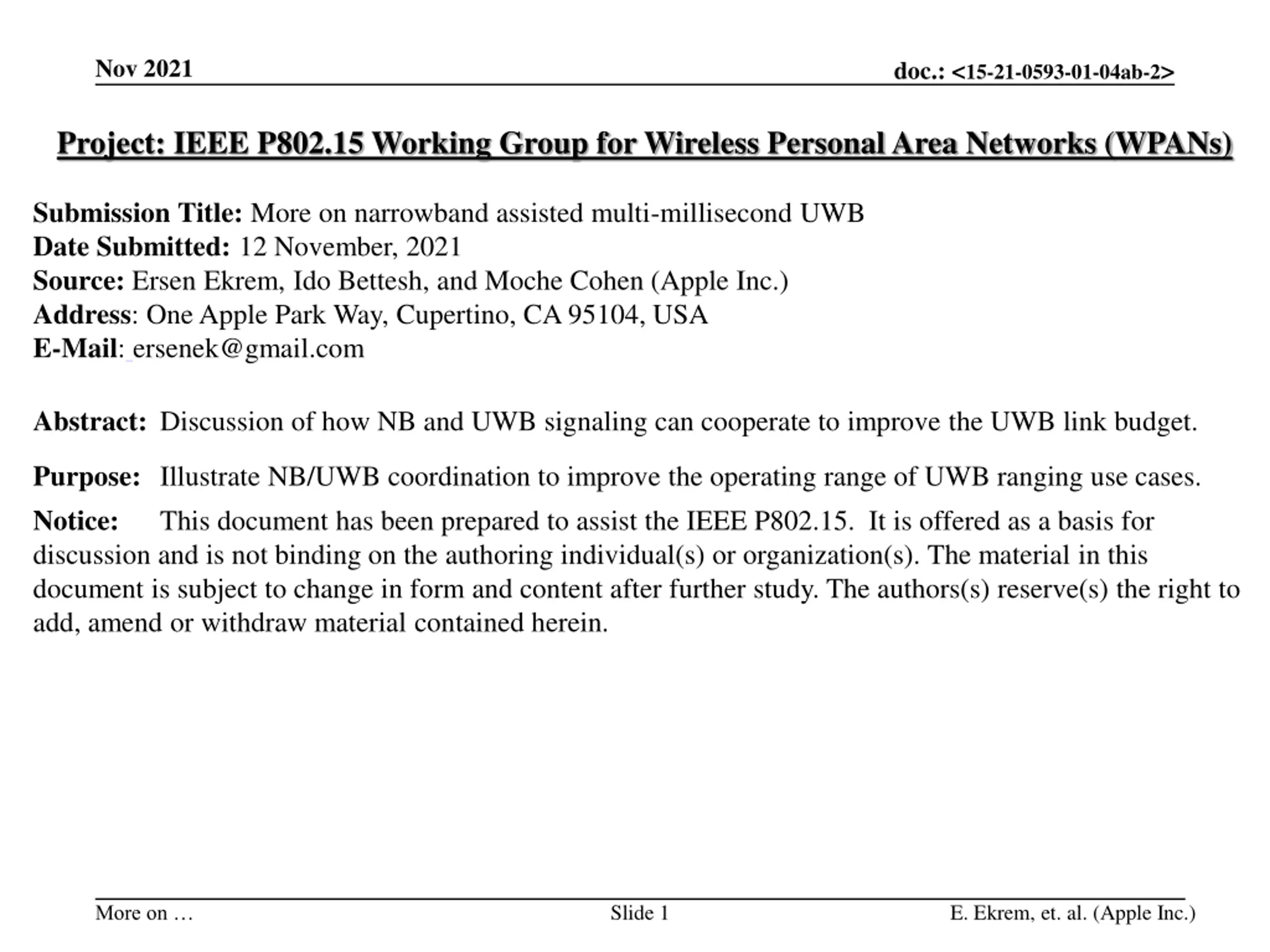 Nov 2021

doc.: <15-21-0593-01-04ab-2>

Project: IEEE P802.15 Working Group for Wireless Personal Area Networks (WPANs)

Submission Title: More on narrowband assisted multi-millisecond UWB
Date Submitted: 12 November, 2021
Source: Ersen Ekrem, Ido Bettesh, and Moche Cohen (Apple Inc.)
Address: One Apple Park Way, Cupertino, CA 95104, USA
E-Mail: ersenek@gmail.com

Abstract: Discussion of how NB and UWB signaling can cooperate to improve the UWB link budget.

Purpose: Illustrate NB/UWB coordination to improve the operating range of UWB ranging use cases.

Notice: This document has been prepared to assist the IEEE P802.15. It is offered as a basis for discussion and is not binding on the authoring individual(s) or organization(s). The material in this document is subject to change in form and content after further study. The authors(s) reserve(s) the right to add, amend or withdraw material contained herein.

More on …

Slide 1

E. Ekrem, et. al. (Apple Inc.)